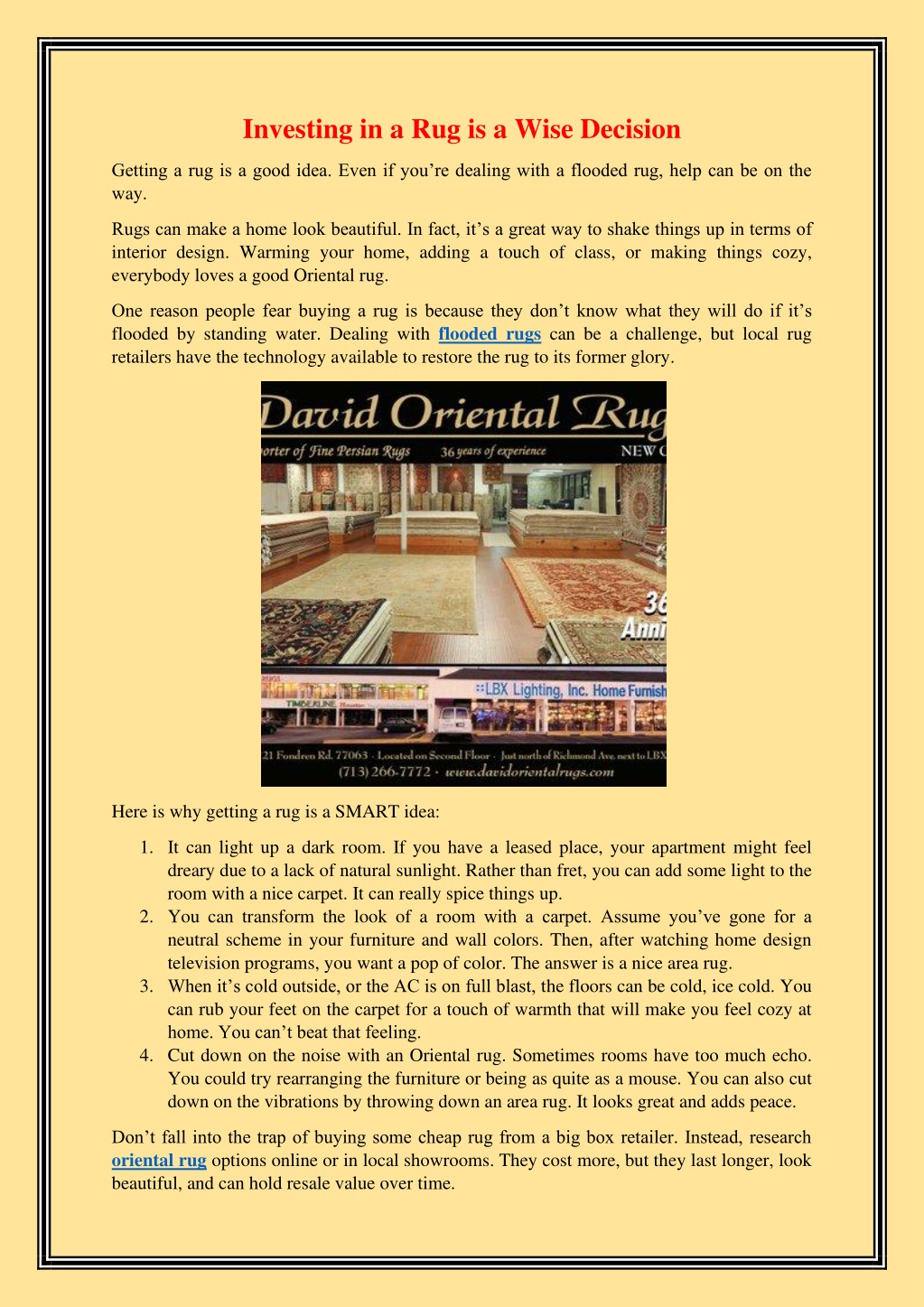 Investing in a Rug is a Wise Decision

Getting a rug is a good idea. Even if you're dealing with a flooded rug, help can be on the way.

Rugs can make a home look beautiful. In fact, it's a great way to shake things up in terms of interior design. Warming your home, adding a touch of class, or making things cozy, everybody loves a good Oriental rug.

One reason people fear buying a rug is because they don't know what they will do if it's flooded by standing water. Dealing with flooded rugs can be a challenge, but local rug retailers have the technology available to restore the rug to its former glory.

David Oriental Rug
orter of Fine Persian Rugs 36 years of experience NEW C
36
Anni
RUGS
TIMBERLINE
LBX Lighting, Inc. Home Furnish
21 Fondren Rd. 77063 · Located on Second Floor · Just north of Richmond Ave. next to LBX
(713) 266-7772 · www.davidorientalrugs.com

Here is why getting a rug is a SMART idea:

1. It can light up a dark room. If you have a leased place, your apartment might feel dreary due to a lack of natural sunlight. Rather than fret, you can add some light to the room with a nice carpet. It can really spice things up.
2. You can transform the look of a room with a carpet. Assume you've gone for a neutral scheme in your furniture and wall colors. Then, after watching home design television programs, you want a pop of color. The answer is a nice area rug.
3. When it's cold outside, or the AC is on full blast, the floors can be cold, ice cold. You can rub your feet on the carpet for a touch of warmth that will make you feel cozy at home. You can't beat that feeling.
4. Cut down on the noise with an Oriental rug. Sometimes rooms have too much echo. You could try rearranging the furniture or being as quite as a mouse. You can also cut down on the vibrations by throwing down an area rug. It looks great and adds peace.

Don't fall into the trap of buying some cheap rug from a big box retailer. Instead, research oriental rug options online or in local showrooms. They cost more, but they last longer, look beautiful, and can hold resale value over time.